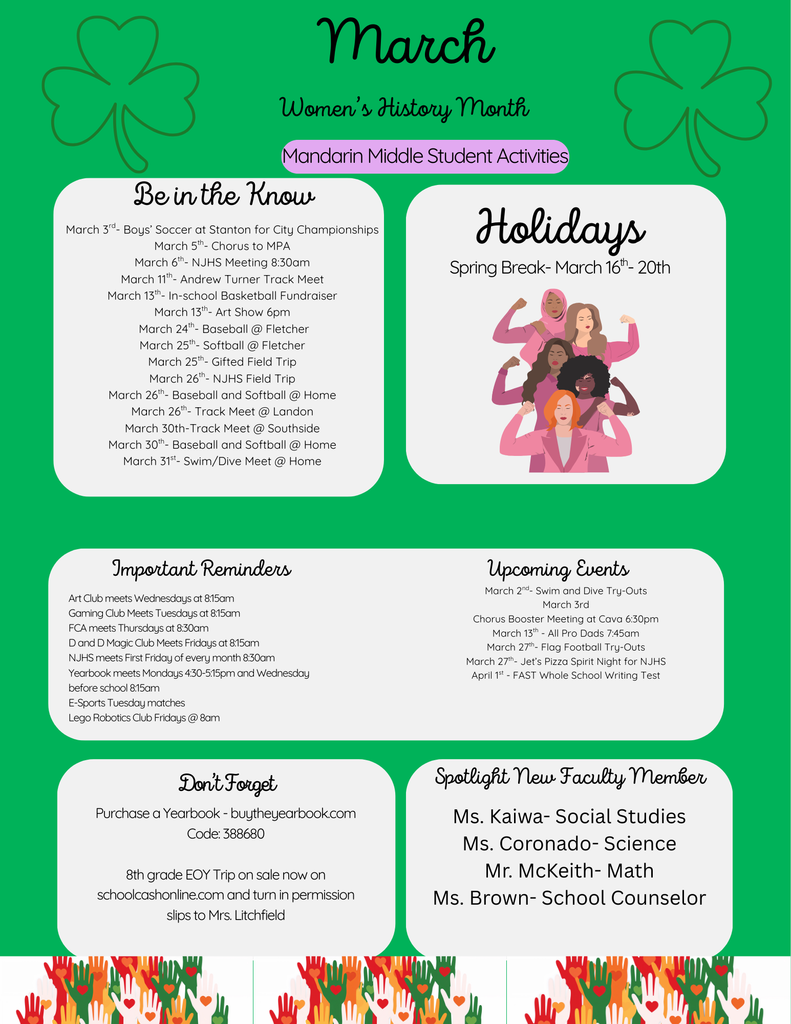 March

Women's History Month

Mandarin Middle Student Activities

Be in the Know

March 3$^{rd}$- Boys' Soccer at Stanton for City Championships
March 5$^{th}$- Chorus to MPA
March 6$^{th}$- NJHS Meeting 8:30am
March 11$^{th}$- Andrew Turner Track Meet
March 13$^{th}$- In-school Basketball Fundraiser
March 13$^{th}$- Art Show 6pm
March 24$^{th}$- Baseball @ Fletcher
March 25$^{th}$- Softball @ Fletcher
March 25$^{th}$- Gifted Field Trip
March 26$^{th}$- NJHS Field Trip
March 26$^{th}$- Baseball and Softball @ Home
March 26$^{th}$- Track Meet @ Landon
March 30th-Track Meet @ Southside
March 30$^{th}$- Baseball and Softball @ Home
March 31$^{st}$- Swim/Dive Meet @ Home

Holidays

Spring Break- March 16$^{th}$- 20th

Important Reminders

Art Club meets Wednesdays at 8:15am
Gaming Club Meets Tuesdays at 8:15am
FCA meets Thursdays at 8:30am
D and D Magic Club Meets Fridays at 8:15am
NJHS meets First Friday of every month 8:30am
Yearbook meets Mondays 4:30-5:15pm and Wednesday before school 8:15am
E-Sports Tuesday matches
Lego Robotics Club Fridays @ 8am

Upcoming Events

March 2$^{nd}$- Swim and Dive Try-Outs
March 3rd
Chorus Booster Meeting at Cava 6:30pm
March 13$^{th}$ - All Pro Dads 7:45am
March 27$^{th}$- Flag Football Try-Outs
March 27$^{th}$- Jet's Pizza Spirit Night for NJHS
April 1$^{st}$ - FAST Whole School Writing Test

Don't Forget

Purchase a Yearbook - buytheyearbook.com
Code: 388680

8th grade EOY Trip on sale now on schoolcashonline.com and turn in permission slips to Mrs. Litchfield

Spotlight New Faculty Member

Ms. Kaiwa- Social Studies
Ms. Coronado- Science
Mr. McKeith- Math
Ms. Brown- School Counselor